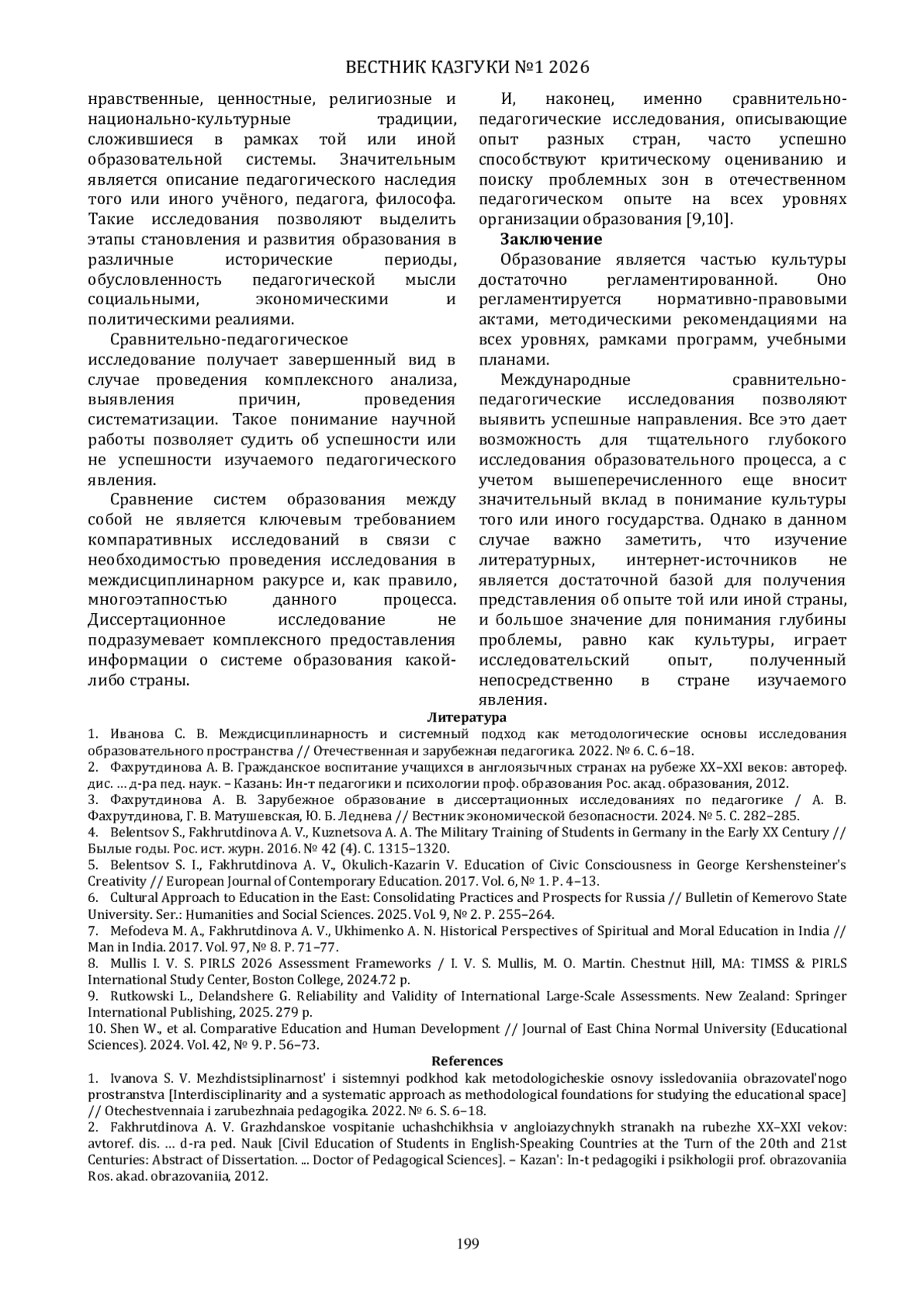 ВЕСТНИК КАЗГУКИ №1 2026

нравственные, ценностные, религиозные и национально-культурные традиции, сложившиеся в рамках той или иной образовательной системы. Значительным является описание педагогического наследия того или иного учёного, педагога, философа. Такие исследования позволяют выделить этапы становления и развития образования в различные исторические периоды, обусловленность педагогической мысли социальными, экономическими и политическими реалиями.

Сравнительно-педагогическое исследование получает завершенный вид в случае проведения комплексного анализа, выявления причин, проведения систематизации. Такое понимание научной работы позволяет судить об успешности или не успешности изучаемого педагогического явления.

Сравнение систем образования между собой не является ключевым требованием компаративных исследований в связи с необходимостью проведения исследования в междисциплинарном ракурсе и, как правило, многоэтапностью данного процесса. Диссертационное исследование не подразумевает комплексного предоставления информации о системе образования какой-либо страны.

И, наконец, именно сравнительно-педагогические исследования, описывающие опыт разных стран, часто успешно способствуют критическому оцениванию и поиску проблемных зон в отечественном педагогическом опыте на всех уровнях организации образования [9,10].

Заключение

Образование является частью культуры достаточно регламентированной. Оно регламентируется нормативно-правовыми актами, методическими рекомендациями на всех уровнях, рамками программ, учебными планами.

Международные сравнительно-педагогические исследования позволяют выявить успешные направления. Все это дает возможность для тщательного глубокого исследования образовательного процесса, а с учетом вышеперечисленного еще вносит значительный вклад в понимание культуры того или иного государства. Однако в данном случае важно заметить, что изучение литературных, интернет-источников не является достаточной базой для получения представления об опыте той или иной страны, и большое значение для понимания глубины проблемы, равно как культуры, играет исследовательский опыт, полученный непосредственно в стране изучаемого явления.

Литература

1. Иванова С. В. Междисциплинарность и системный подход как методологические основы исследования образовательного пространства // Отечественная и зарубежная педагогика. 2022. № 6. С. 6–18.
2. Фахрутдинова А. В. Гражданское воспитание учащихся в англоязычных странах на рубеже XX–XXI веков: автореф. дис. … д-ра пед. наук. – Казань: Ин-т педагогики и психологии проф. образования Рос. акад. образования, 2012.
3. Фахрутдинова А. В. Зарубежное образование в диссертационных исследованиях по педагогике / А. В. Фахрутдинова, Г. В. Матушевская, Ю. Б. Леднева // Вестник экономической безопасности. 2024. № 5. С. 282–285.
4. Belentsov S., Fakhrutdinova A. V., Kuznetsova A. A. The Military Training of Students in Germany in the Early XX Century // Былые годы. Рос. ист. журн. 2016. № 42 (4). С. 1315–1320.
5. Belentsov S. I., Fakhrutdinova A. V., Okulich-Kazarin V. Education of Civic Consciousness in George Kershensteiner's Creativity // European Journal of Contemporary Education. 2017. Vol. 6, № 1. P. 4–13.
6. Cultural Approach to Education in the East: Consolidating Practices and Prospects for Russia // Bulletin of Kemerovo State University. Ser.: Humanities and Social Sciences. 2025. Vol. 9, № 2. P. 255–264.
7. Mefodeva M. A., Fakhrutdinova A. V., Ukhimenko A. N. Historical Perspectives of Spiritual and Moral Education in India // Man in India. 2017. Vol. 97, № 8. P. 71–77.
8. Mullis I. V. S. PIRLS 2026 Assessment Frameworks / I. V. S. Mullis, M. O. Martin. Chestnut Hill, MA: TIMSS & PIRLS International Study Center, Boston College, 2024.72 p.
9. Rutkowski L., Delandshere G. Reliability and Validity of International Large-Scale Assessments. New Zealand: Springer International Publishing, 2025. 279 p.
10. Shen W., et al. Comparative Education and Human Development // Journal of East China Normal University (Educational Sciences). 2024. Vol. 42, № 9. P. 56–73.

References

1. Ivanova S. V. Mezhdistsiplinarnost' i sistemnyi podkhod kak metodologicheskie osnovy issledovaniia obrazovatel'nogo prostranstva [Interdisciplinarity and a systematic approach as methodological foundations for studying the educational space] // Otechestvennaia i zarubezhnaia pedagogika. 2022. № 6. S. 6–18.
2. Fakhrutdinova A. V. Grazhdanskoe vospitanie uchashchikhsia v angloiazychnykh stranakh na rubezhe XX–XXI vekov: avtoref. dis. … d-ra ped. Nauk [Civil Education of Students in English-Speaking Countries at the Turn of the 20th and 21st Centuries: Abstract of Dissertation. ... Doctor of Pedagogical Sciences]. – Kazan': In-t pedagogiki i psikhologii prof. obrazovaniia Ros. akad. obrazovaniia, 2012.

199